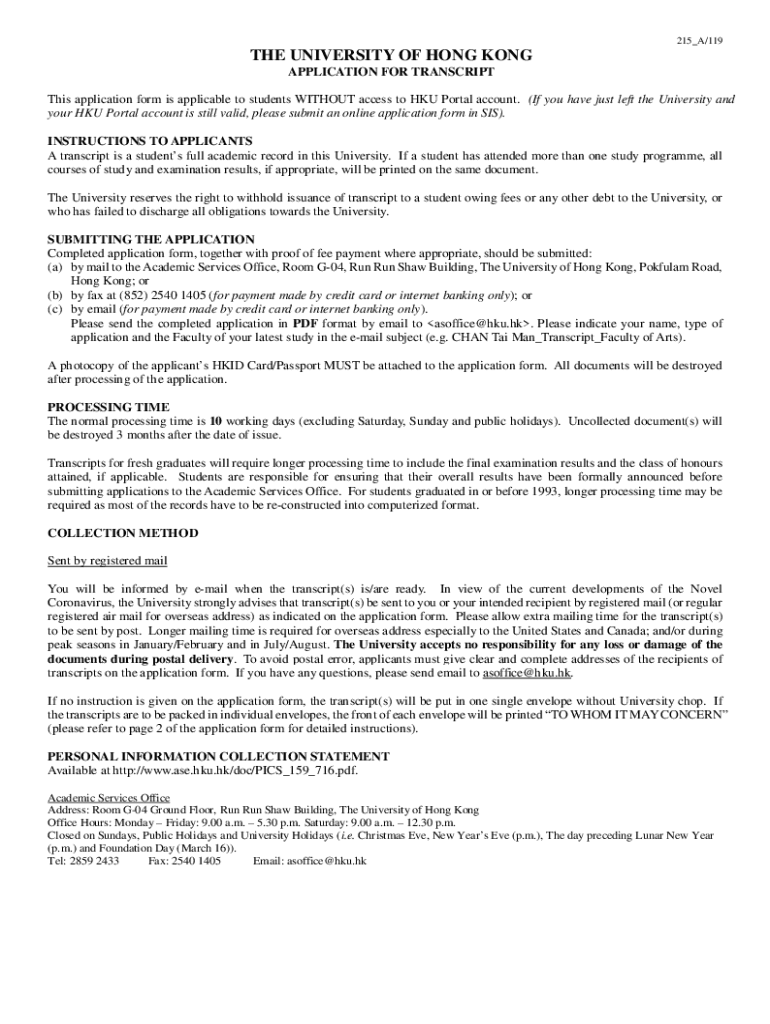 215_A/119

THE UNIVERSITY OF HONG KONG
APPLICATION FOR TRANSCRIPT

This application form is applicable to students WITHOUT access to HKU Portal account. (If you have just left the University and your HKU Portal account is still valid, please submit an online application form in SIS).

INSTRUCTIONS TO APPLICANTS
A transcript is a student's full academic record in this University. If a student has attended more than one study programme, all courses of study and examination results, if appropriate, will be printed on the same document.

The University reserves the right to withhold issuance of transcript to a student owing fees or any other debt to the University, or who has failed to discharge all obligations towards the University.

SUBMITTING THE APPLICATION
Completed application form, together with proof of fee payment where appropriate, should be submitted:
(a) by mail to the Academic Services Office, Room G-04, Run Run Shaw Building, The University of Hong Kong, Pokfulam Road, Hong Kong; or
(b) by fax at (852) 2540 1405 (for payment made by credit card or internet banking only); or
(c) by email (for payment made by credit card or internet banking only).
Please send the completed application in PDF format by email to <asoffice@hku.hk>. Please indicate your name, type of application and the Faculty of your latest study in the e-mail subject (e.g. CHAN Tai Man_Transcript_Faculty of Arts).

A photocopy of the applicant's HKID Card/Passport MUST be attached to the application form. All documents will be destroyed after processing of the application.

PROCESSING TIME
The normal processing time is 10 working days (excluding Saturday, Sunday and public holidays). Uncollected document(s) will be destroyed 3 months after the date of issue.

Transcripts for fresh graduates will require longer processing time to include the final examination results and the class of honours attained, if applicable. Students are responsible for ensuring that their overall results have been formally announced before submitting applications to the Academic Services Office. For students graduated in or before 1993, longer processing time may be required as most of the records have to be re-constructed into computerized format.

COLLECTION METHOD

Sent by registered mail

You will be informed by e-mail when the transcript(s) is/are ready. In view of the current developments of the Novel Coronavirus, the University strongly advises that transcript(s) be sent to you or your intended recipient by registered mail (or regular registered air mail for overseas address) as indicated on the application form. Please allow extra mailing time for the transcript(s) to be sent by post. Longer mailing time is required for overseas address especially to the United States and Canada; and/or during peak seasons in January/February and in July/August. The University accepts no responsibility for any loss or damage of the documents during postal delivery. To avoid postal error, applicants must give clear and complete addresses of the recipients of transcripts on the application form. If you have any questions, please send email to asoffice@hku.hk.

If no instruction is given on the application form, the transcript(s) will be put in one single envelope without University chop. If the transcripts are to be packed in individual envelopes, the front of each envelope will be printed "TO WHOM IT MAY CONCERN" (please refer to page 2 of the application form for detailed instructions).

PERSONAL INFORMATION COLLECTION STATEMENT
Available at http://www.ase.hku.hk/doc/PICS_159_716.pdf.

Academic Services Office
Address: Room G-04 Ground Floor, Run Run Shaw Building, The University of Hong Kong
Office Hours: Monday – Friday: 9.00 a.m. – 5.30 p.m. Saturday: 9.00 a.m. – 12.30 p.m.
Closed on Sundays, Public Holidays and University Holidays (i.e. Christmas Eve, New Year's Eve (p.m.), The day preceding Lunar New Year (p.m.) and Foundation Day (March 16)).
Tel: 2859 2433 Fax: 2540 1405 Email: asoffice@hku.hk